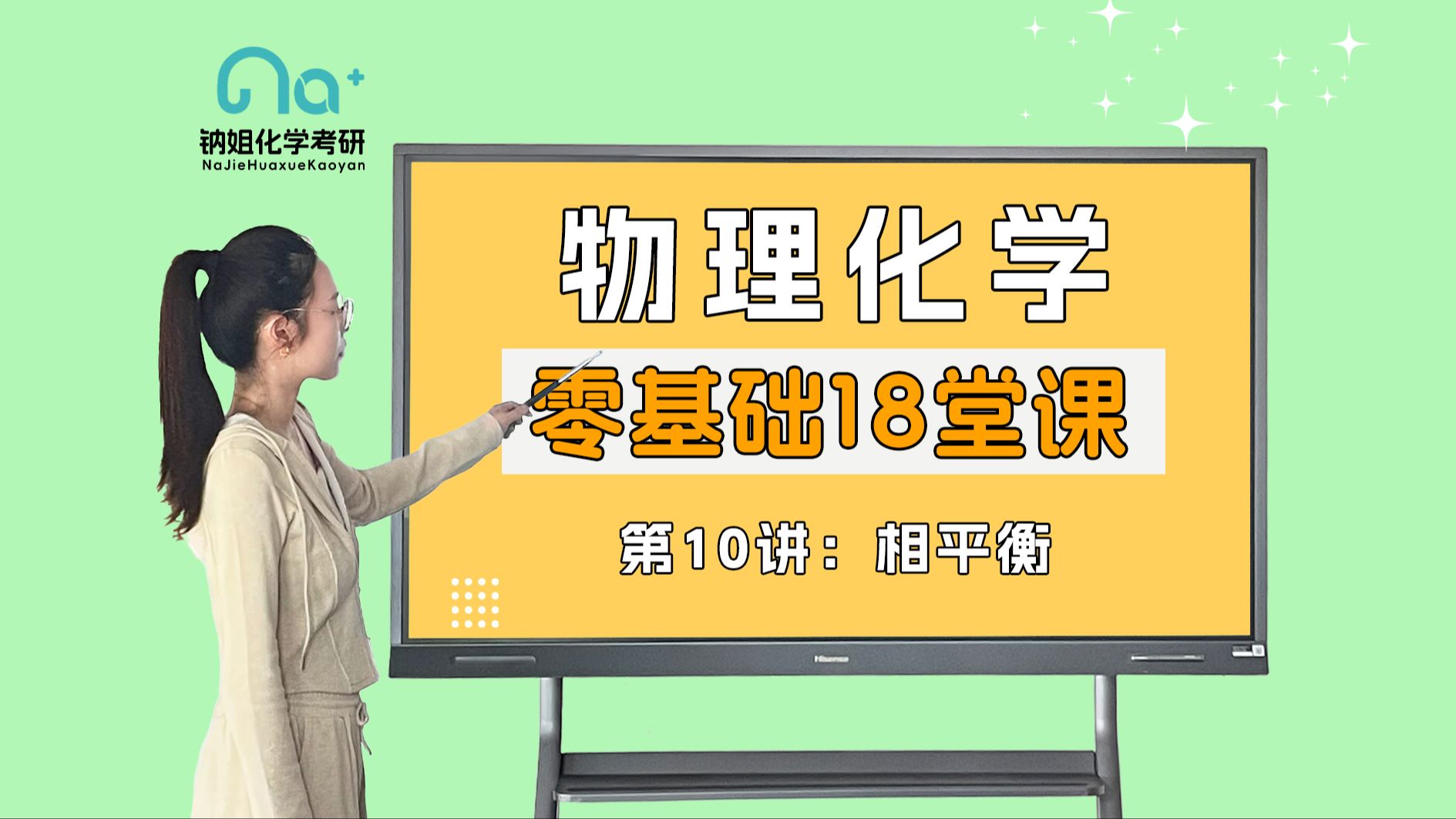 Na+
钠姐化学考研
NaJieHuaxueKaoyan

物理化学

零基础18堂课

第10讲：相平衡

Hisense